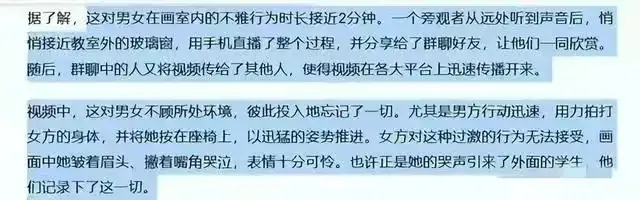 据了解，这对男女在画室内的不雅行为时长接近2分钟。一个旁观者从远处听到声音后，悄悄接近教室外的玻璃窗，用手机直播了整个过程，并分享给了群聊好友，让他们一同欣赏。随后，群聊中的人又将视频传给了其他人，使得视频在各大平台上迅速传播开来。

视频中，这对男女不顾所处环境，彼此投入地忘记了一切。尤其是男方行动迅速，用力拍打女方的身体，并将她按在座椅上，以迅猛的姿势推进。女方对这种过激的行为无法接受，画面中她皱着眉头、撇着嘴角哭泣，表情十分可怜。也许正是她的哭声引来了外面的学生，他们记录下了这一切。